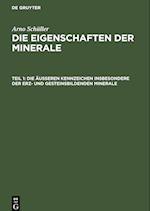 DE GRUYTER

Arno Schüller

DIE EIGENSCHAFTEN DER MINERALE

TEIL 1: DIE ÄUSSEREN KENNZEICHEN INSBESONDERE DER ERZ- UND GESTEINSBILDENDEN MINERALE

DE G